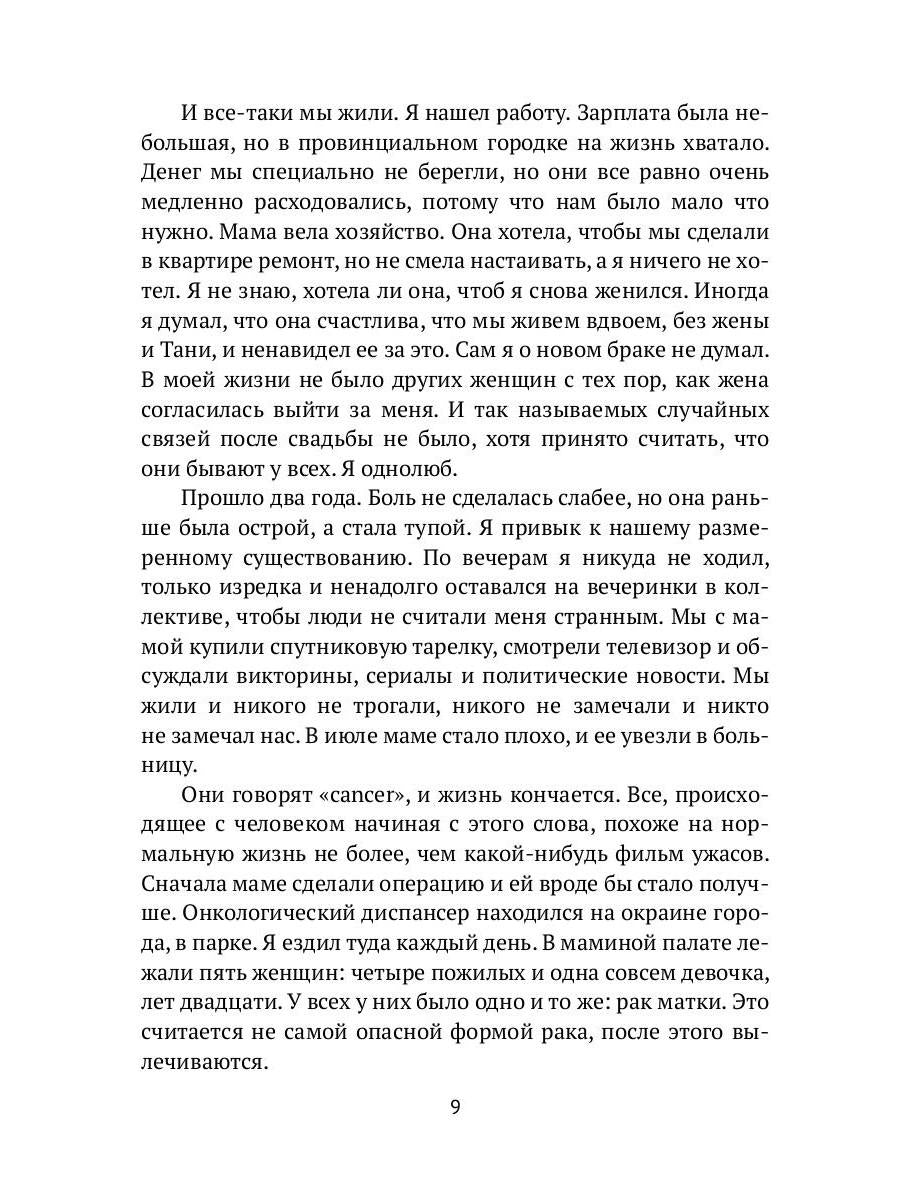 И все-таки мы жили. Я нашел работу. Зарплата была небольшая, но в провинциальном городке на жизнь хватало. Денег мы специально не берегли, но они все равно очень медленно расходовались, потому что нам было мало что нужно. Мама вела хозяйство. Она хотела, чтобы мы сделали в квартире ремонт, но не смела настаивать, а я ничего не хотел. Я не знаю, хотела ли она, чтоб я снова женился. Иногда я думал, что она счастлива, что мы живем вдвоем, без жены и Тани, и ненавидел ее за это. Сам я о новом браке не думал. В моей жизни не было других женщин с тех пор, как жена согласилась выйти за меня. И так называемых случайных связей после свадьбы не было, хотя принято считать, что они бывают у всех. Я однолюб.

Прошло два года. Боль не сделалась слабее, но она раньше была острой, а стала тупой. Я привык к нашему размеренному существованию. По вечерам я никуда не ходил, только изредка и ненадолго оставался на вечеринки в коллективе, чтобы люди не считали меня странным. Мы с мамой купили спутниковую тарелку, смотрели телевизор и обсуждали викторины, сериалы и политические новости. Мы жили и никого не трогали, никого не замечали и никто не замечал нас. В июле маме стало плохо, и ее увезли в больницу.

Они говорят «cancer», и жизнь кончается. Все, происходящее с человеком начиная с этого слова, похоже на нормальную жизнь не более, чем какой-нибудь фильм ужасов. Сначала маме сделали операцию и ей вроде бы стало получше. Онкологический диспансер находился на окраине города, в парке. Я ездил туда каждый день. В маминой палате лежали пять женщин: четыре пожилых и одна совсем девочка, лет двадцати. У всех у них было одно и то же: рак матки. Это считается не самой опасной формой рака, после этого вылечиваются.

9